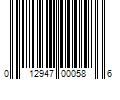 0 12947 00058 6